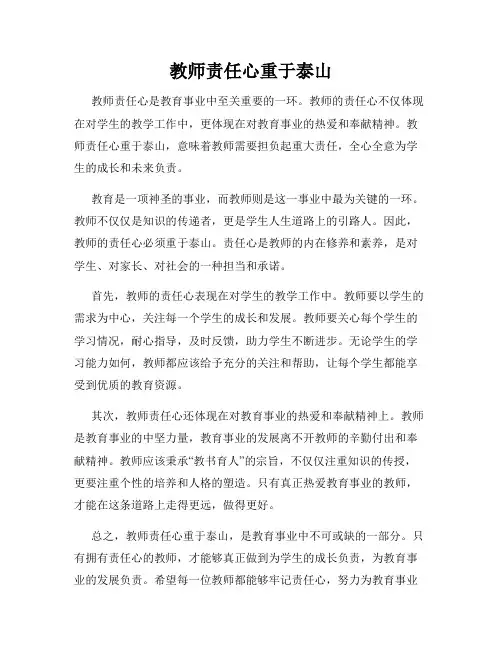 教师责任心重于泰山

教师责任心是教育事业中至关重要的一环。教师的责任心不仅体现在对学生的教学工作中，更体现在对教育事业的热爱和奉献精神。教师责任心重于泰山，意味着教师需要担负起重大责任，全心全意为学生的成长和未来负责。

教育是一项神圣的事业，而教师则是这一事业中最为关键的一环。教师不仅仅是知识的传递者，更是学生人生道路上的引路人。因此，教师的责任心必须重于泰山。责任心是教师的内在修养和素养，是对学生、对家长、对社会的一种担当和承诺。

首先，教师的责任心表现在对学生的教学工作中。教师要以学生的需求为中心，关注每一个学生的成长和发展。教师要关心每个学生的学习情况，耐心指导，及时反馈，助力学生不断进步。无论学生的学习能力如何，教师都应该给予充分的关注和帮助，让每个学生都能享受到优质的教育资源。

其次，教师责任心还体现在对教育事业的热爱和奉献精神上。教师是教育事业的中坚力量，教育事业的发展离不开教师的辛勤付出和奉献精神。教师应该秉承“教书育人”的宗旨，不仅仅注重知识的传授，更要注重个性的培养和人格的塑造。只有真正热爱教育事业的教师，才能在这条道路上走得更远，做得更好。

总之，教师责任心重于泰山，是教育事业中不可或缺的一部分。只有拥有责任心的教师，才能够真正做到为学生的成长负责，为教育事业的发展负责。希望每一位教师都能够牢记责任心，努力为教育事业